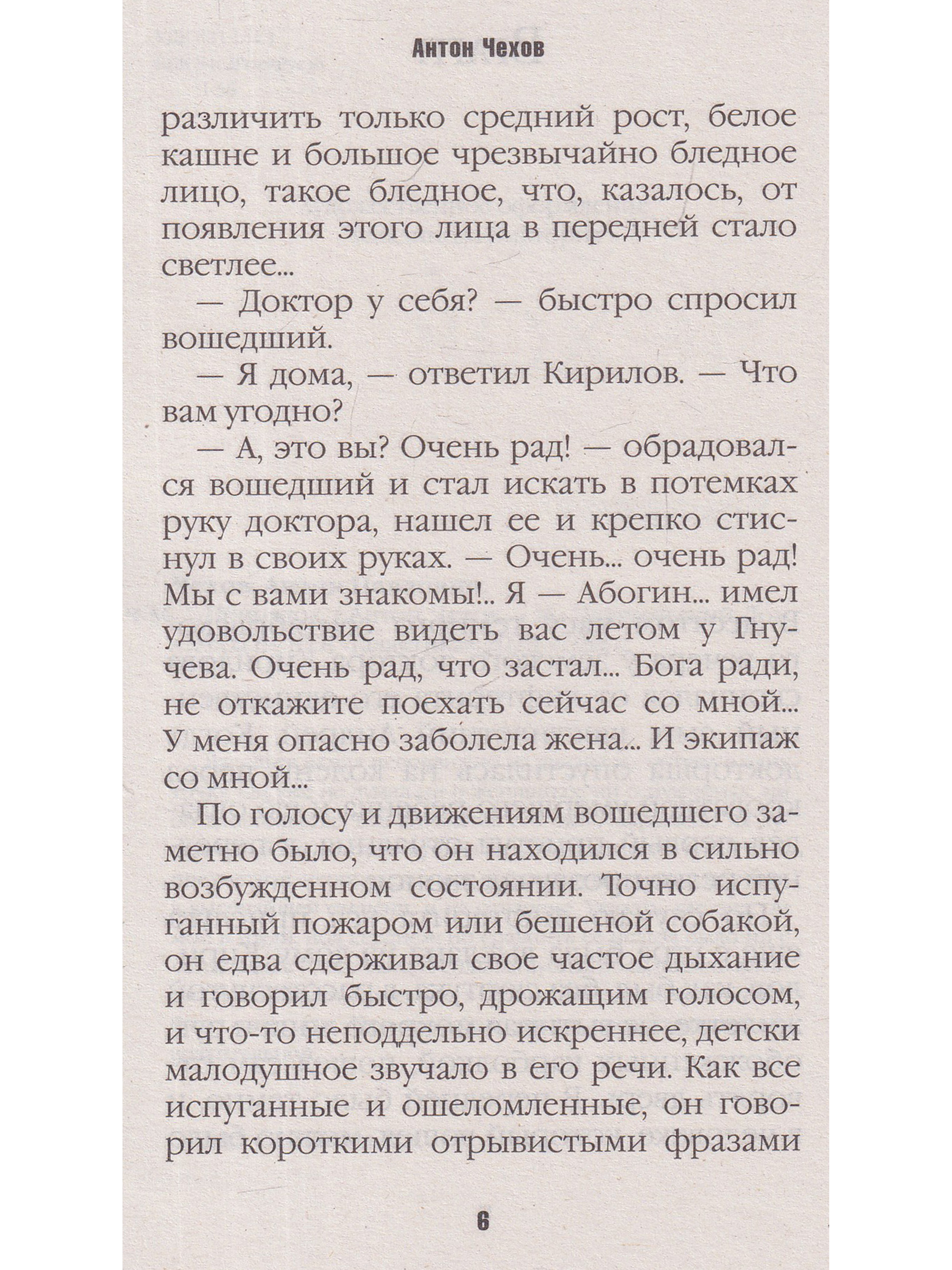 Антон Чехов

различить только средний рост, белое кашне и большое чрезвычайно бледное лицо, такое бледное, что, казалось, от появления этого лица в передней стало светлее...

— Доктор у себя? — быстро спросил вошедший.

— Я дома, — ответил Кирилов. — Что вам угодно?

— А, это вы? Очень рад! — обрадовался вошедший и стал искать в потемках руку доктора, нашел ее и крепко стиснул в своих руках. — Очень... очень рад! Мы с вами знакомы!.. Я — Абогин... имел удовольствие видеть вас летом у Гнучева. Очень рад, что застал... Бога ради, не откажите поехать сейчас со мной... У меня опасно заболела жена... И экипаж со мной...

По голосу и движениям вошедшего заметно было, что он находился в сильно возбужденном состоянии. Точно испуганный пожаром или бешеной собакой, он едва сдерживал свое частое дыхание и говорил быстро, дрожащим голосом, и что-то неподдельно искреннее, детски малодушное звучало в его речи. Как все испуганные и ошеломленные, он говорил короткими отрывистыми фразами

6